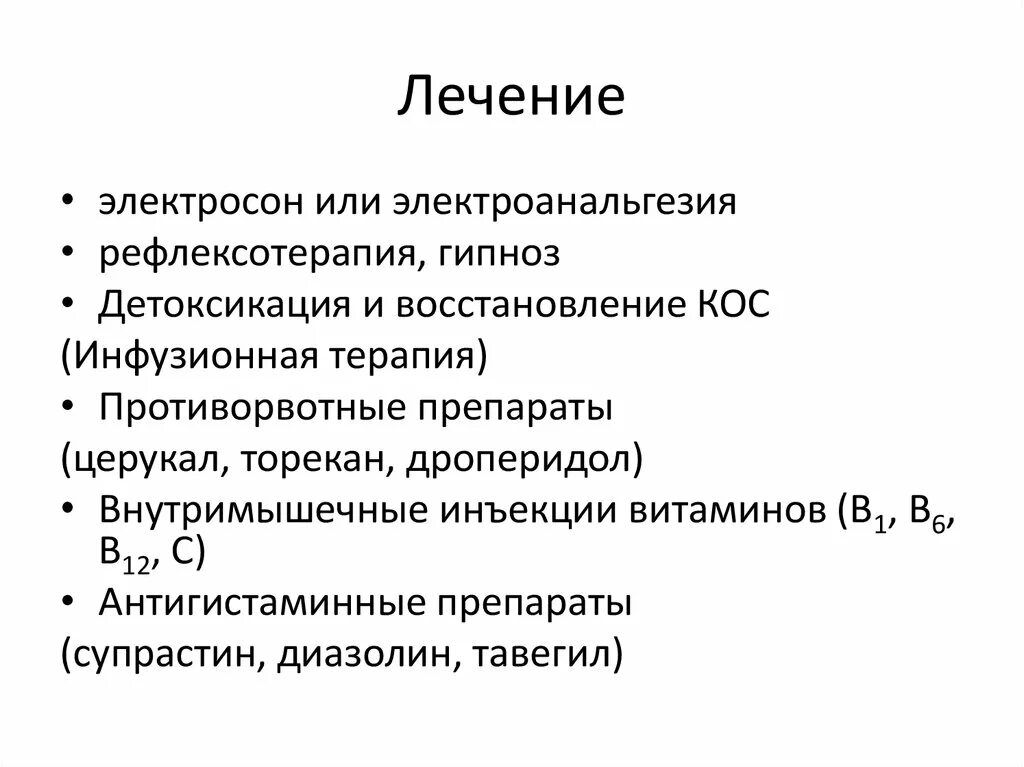 Лечение

• электросон или электроанальгезия
• рефлексотерапия, гипноз
• Детоксикация и восстановление КОС
(Инфузионная терапия)
• Противорвотные препараты
(церукал, торекан, дроперидол)
• Внутримышечные инъекции витаминов ($B_1$, $B_6$, $B_{12}$, С)
• Антигистаминные препараты
(супрастин, диазолин, тавегил)